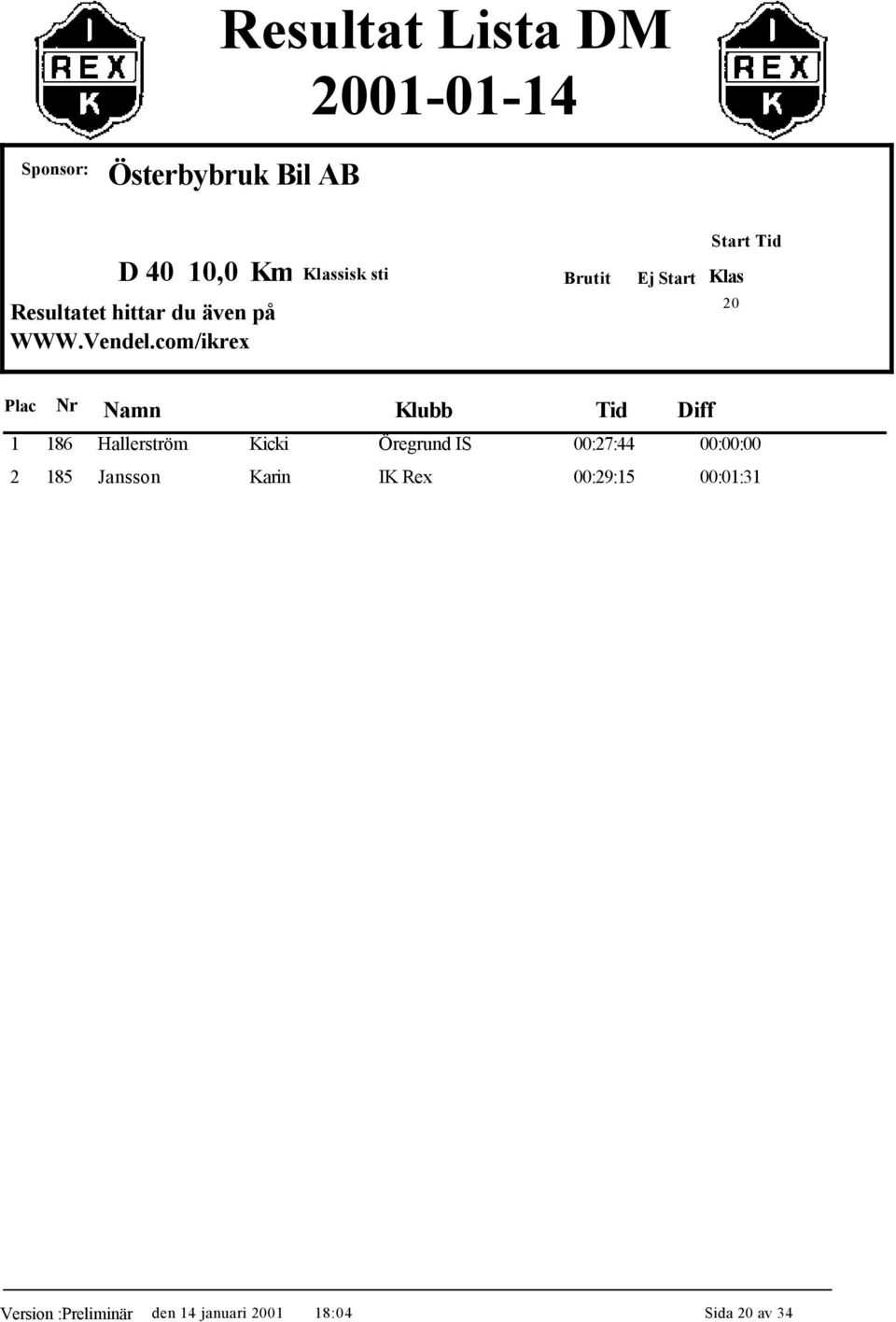 I
REX
K

Resultat Lista DM
2001-01-14

I
REX
K

Sponsor: Österbybruk Bil AB

D 40 10,0 Km Klassisk sti

Resultatet hittar du även på
WWW.Vendel.com/ikrex

Brutit Ej Start Start Tid Klas
20

| Plac | Nr | Namn | | Klubb | Tid | Diff |
|---|---|---|---|---|---|---|
| 1 | 186 | Hallerström | Kicki | Öregrund IS | 00:27:44 | 00:00:00 |
| 2 | 185 | Jansson | Karin | IK Rex | 00:29:15 | 00:01:31 |

Version :Preliminär den 14 januari 2001 18:04 Sida 20 av 34